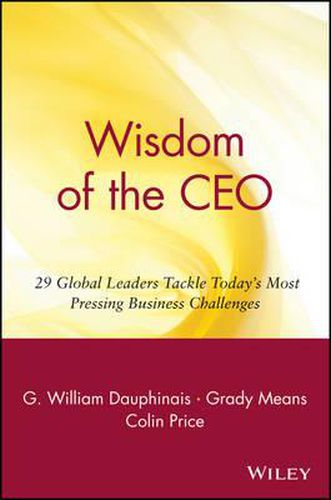 Wisdom of the CEO

29 Global Leaders Tackle Today's Most Pressing Business Challenges

G. William Dauphinais · Grady Means
Colin Price

WILEY